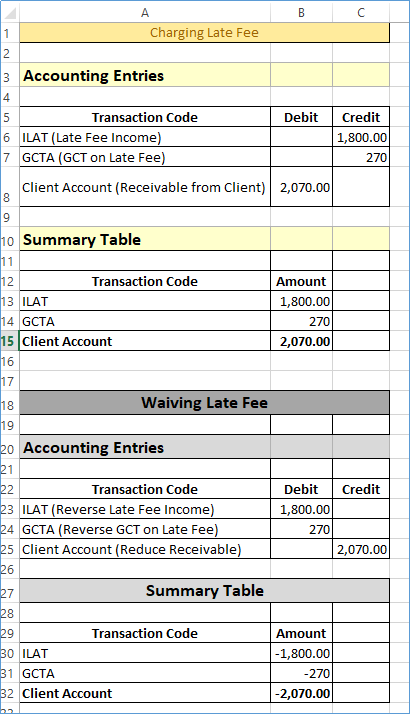 | | A | B | C |
|---|---|---|---|
| 1 | Charging Late Fee | | |
| 2 | | | |
| 3 | Accounting Entries | | |
| 4 | | | |
| 5 | Transaction Code | Debit | Credit |
| 6 | ILAT (Late Fee Income) | | 1,800.00 |
| 7 | GCTA (GCT on Late Fee) | | 270 |
| 8 | Client Account (Receivable from Client) | 2,070.00 | |
| 9 | | | |
| 10 | Summary Table | | |
| 11 | | | |
| 12 | Transaction Code | Amount | |
| 13 | ILAT | 1,800.00 | |
| 14 | GCTA | 270 | |
| 15 | Client Account | 2,070.00 | |
| 16 | | | |
| 17 | | | |
| 18 | Waiving Late Fee | | |
| 19 | | | |
| 20 | Accounting Entries | | |
| 21 | | | |
| 22 | Transaction Code | Debit | Credit |
| 23 | ILAT (Reverse Late Fee Income) | 1,800.00 | |
| 24 | GCTA (Reverse GCT on Late Fee) | 270 | |
| 25 | Client Account (Reduce Receivable) | | 2,070.00 |
| 26 | | | |
| 27 | Summary Table | | |
| 28 | | | |
| 29 | Transaction Code | Amount | |
| 30 | ILAT | -1,800.00 | |
| 31 | GCTA | -270 | |
| 32 | Client Account | -2,070.00 | |